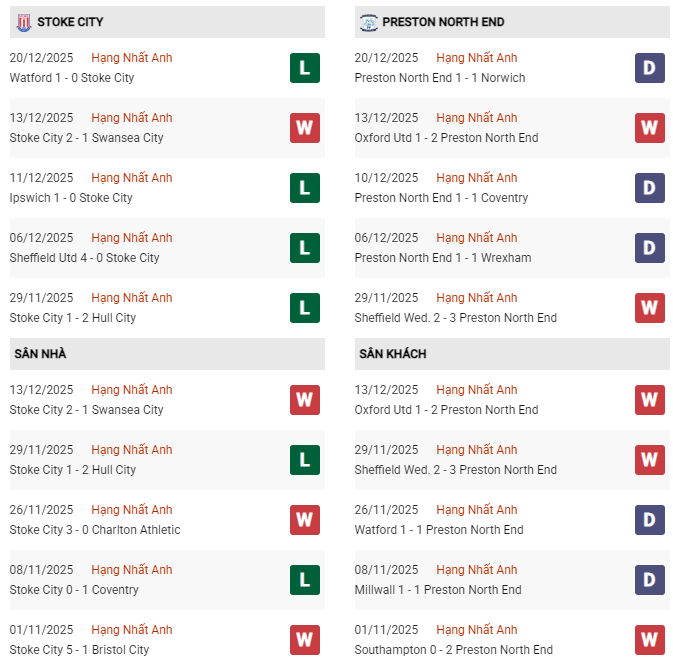 STOKE CITY

20/12/2025 Hạng Nhất Anh
Watford 1 - 0 Stoke City
L

13/12/2025 Hạng Nhất Anh
Stoke City 2 - 1 Swansea City
W

11/12/2025 Hạng Nhất Anh
Ipswich 1 - 0 Stoke City
L

06/12/2025 Hạng Nhất Anh
Sheffield Utd 4 - 0 Stoke City
L

29/11/2025 Hạng Nhất Anh
Stoke City 1 - 2 Hull City
L

SÂN NHÀ

13/12/2025 Hạng Nhất Anh
Stoke City 2 - 1 Swansea City
W

29/11/2025 Hạng Nhất Anh
Stoke City 1 - 2 Hull City
L

26/11/2025 Hạng Nhất Anh
Stoke City 3 - 0 Charlton Athletic
W

08/11/2025 Hạng Nhất Anh
Stoke City 0 - 1 Coventry
L

01/11/2025 Hạng Nhất Anh
Stoke City 5 - 1 Bristol City
W

PRESTON NORTH END

20/12/2025 Hạng Nhất Anh
Preston North End 1 - 1 Norwich
D

13/12/2025 Hạng Nhất Anh
Oxford Utd 1 - 2 Preston North End
W

10/12/2025 Hạng Nhất Anh
Preston North End 1 - 1 Coventry
D

06/12/2025 Hạng Nhất Anh
Preston North End 1 - 1 Wrexham
D

29/11/2025 Hạng Nhất Anh
Sheffield Wed. 2 - 3 Preston North End
W

SÂN KHÁCH

13/12/2025 Hạng Nhất Anh
Oxford Utd 1 - 2 Preston North End
W

29/11/2025 Hạng Nhất Anh
Sheffield Wed. 2 - 3 Preston North End
W

26/11/2025 Hạng Nhất Anh
Watford 1 - 1 Preston North End
D

08/11/2025 Hạng Nhất Anh
Millwall 1 - 1 Preston North End
D

01/11/2025 Hạng Nhất Anh
Southampton 0 - 2 Preston North End
W